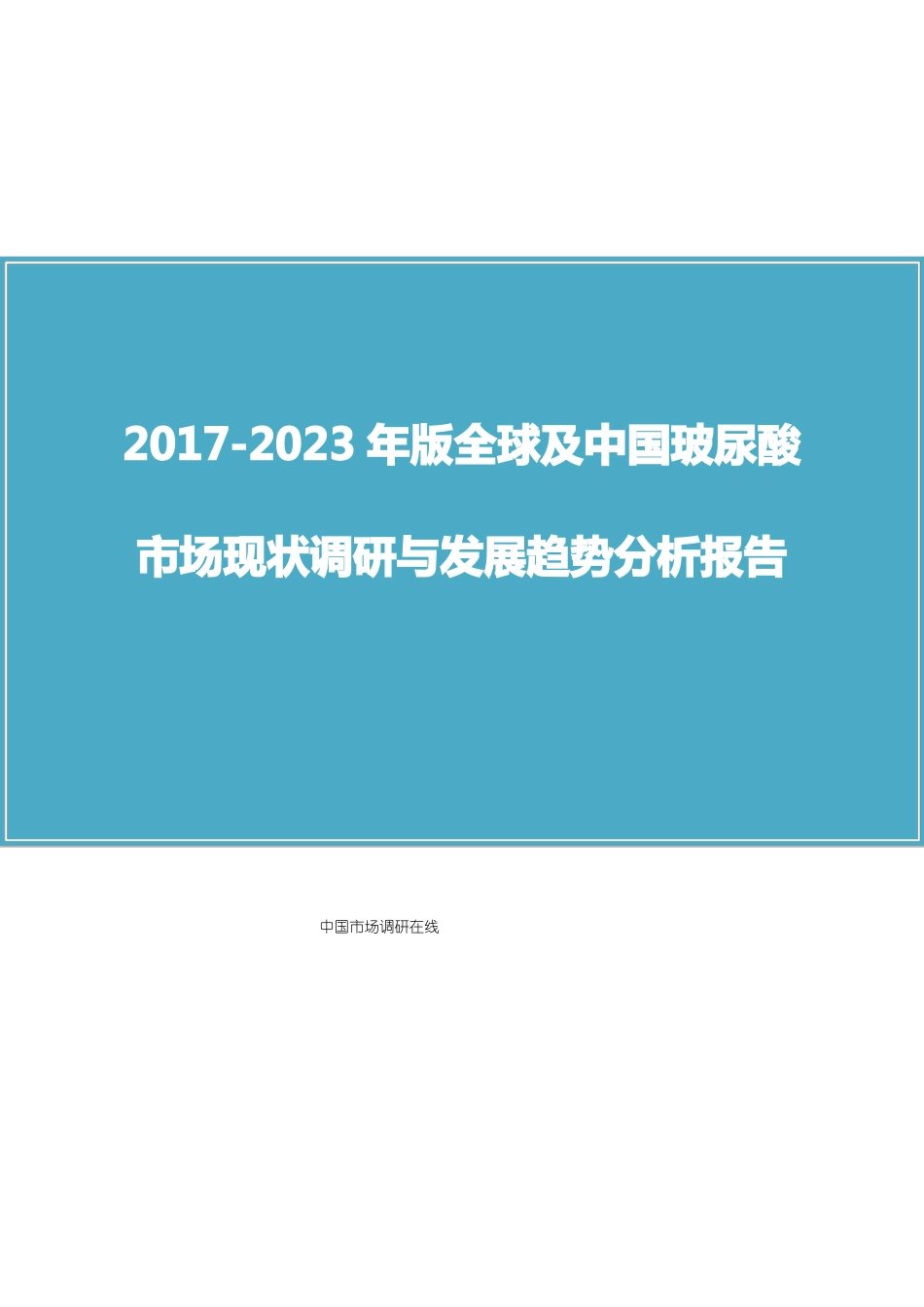 2017-2023 年版全球及中国玻尿酸

市场现状调研与发展趋势分析报告

中国市场调研在线